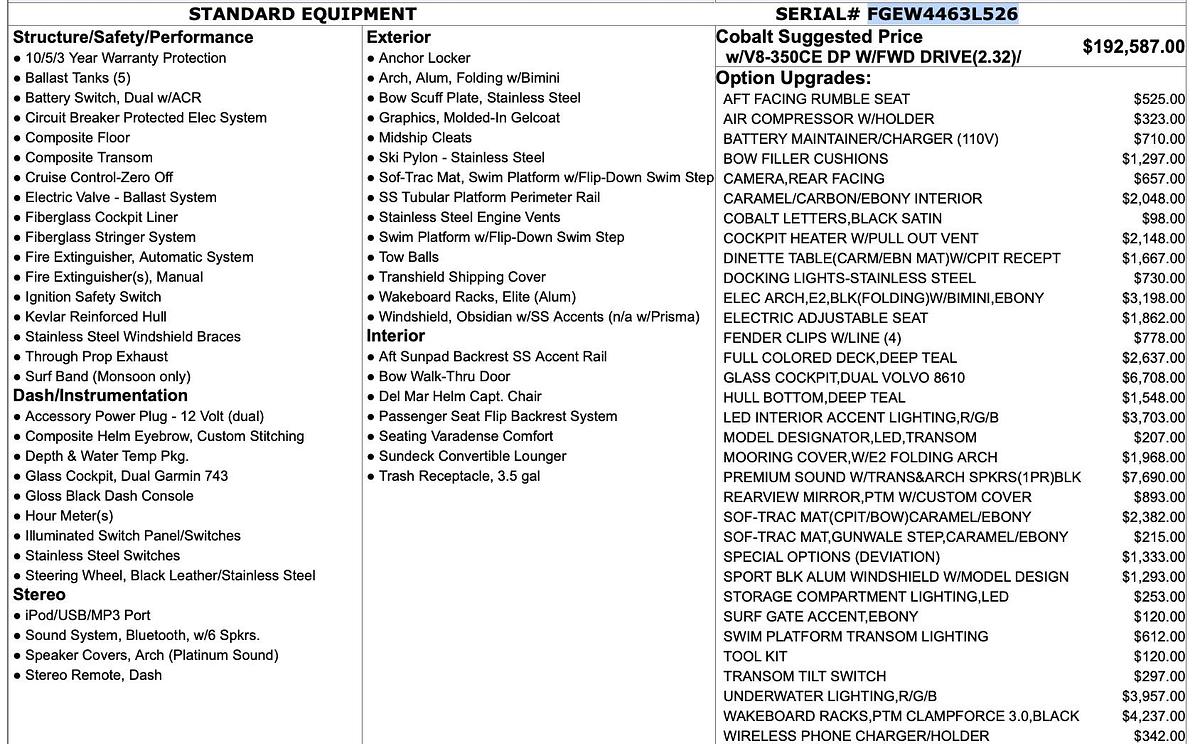 STANDARD EQUIPMENT

Structure/Safety/Performance
● 10/5/3 Year Warranty Protection
● Ballast Tanks (5)
● Battery Switch, Dual w/ACR
● Circuit Breaker Protected Elec System
● Composite Floor
● Composite Transom
● Cruise Control-Zero Off
● Electric Valve - Ballast System
● Fiberglass Cockpit Liner
● Fiberglass Stringer System
● Fire Extinguisher, Automatic System
● Fire Extinguisher(s), Manual
● Ignition Safety Switch
● Kevlar Reinforced Hull
● Stainless Steel Windshield Braces
● Through Prop Exhaust
● Surf Band (Monsoon only)
Dash/Instrumentation
● Accessory Power Plug - 12 Volt (dual)
● Composite Helm Eyebrow, Custom Stitching
● Depth & Water Temp Pkg.
● Glass Cockpit, Dual Garmin 743
● Gloss Black Dash Console
● Hour Meter(s)
● Illuminated Switch Panel/Switches
● Stainless Steel Switches
● Steering Wheel, Black Leather/Stainless Steel
Stereo
● iPod/USB/MP3 Port
● Sound System, Bluetooth, w/6 Spkrs.
● Speaker Covers, Arch (Platinum Sound)
● Stereo Remote, Dash

Exterior
● Anchor Locker
● Arch, Alum, Folding w/Bimini
● Bow Scuff Plate, Stainless Steel
● Graphics, Molded-In Gelcoat
● Midship Cleats
● Ski Pylon - Stainless Steel
● Sof-Trac Mat, Swim Platform w/Flip-Down Swim Step
● SS Tubular Platform Perimeter Rail
● Stainless Steel Engine Vents
● Swim Platform w/Flip-Down Swim Step
● Tow Balls
● Transhield Shipping Cover
● Wakeboard Racks, Elite (Alum)
● Windshield, Obsidian w/SS Accents (n/a w/Prisma)
Interior
● Aft Sunpad Backrest SS Accent Rail
● Bow Walk-Thru Door
● Del Mar Helm Capt. Chair
● Passenger Seat Flip Backrest System
● Seating Varadense Comfort
● Sundeck Convertible Lounger
● Trash Receptacle, 3.5 gal

SERIAL# FGEW4463L526
Cobalt Suggested Price w/V8-350CE DP W/FWD DRIVE(2.32)/ $192,587.00
Option Upgrades:

| | |
|---|---|
| AFT FACING RUMBLE SEAT | $525.00 |
| AIR COMPRESSOR W/HOLDER | $323.00 |
| BATTERY MAINTAINER/CHARGER (110V) | $710.00 |
| BOW FILLER CUSHIONS | $1,297.00 |
| CAMERA,REAR FACING | $657.00 |
| CARAMEL/CARBON/EBONY INTERIOR | $2,048.00 |
| COBALT LETTERS,BLACK SATIN | $98.00 |
| COCKPIT HEATER W/PULL OUT VENT | $2,148.00 |
| DINETTE TABLE(CARM/EBN MAT)W/CPIT RECEPT | $1,667.00 |
| DOCKING LIGHTS-STAINLESS STEEL | $730.00 |
| ELEC ARCH,E2,BLK(FOLDING)W/BIMINI,EBONY | $3,198.00 |
| ELECTRIC ADJUSTABLE SEAT | $1,862.00 |
| FENDER CLIPS W/LINE (4) | $778.00 |
| FULL COLORED DECK,DEEP TEAL | $2,637.00 |
| GLASS COCKPIT,DUAL VOLVO 8610 | $6,708.00 |
| HULL BOTTOM,DEEP TEAL | $1,548.00 |
| LED INTERIOR ACCENT LIGHTING,R/G/B | $3,703.00 |
| MODEL DESIGNATOR,LED,TRANSOM | $207.00 |
| MOORING COVER,W/E2 FOLDING ARCH | $1,968.00 |
| PREMIUM SOUND W/TRANS&ARCH SPKRS(1PR)BLK | $7,690.00 |
| REARVIEW MIRROR,PTM W/CUSTOM COVER | $893.00 |
| SOF-TRAC MAT(CPIT/BOW)CARAMEL/EBONY | $2,382.00 |
| SOF-TRAC MAT,GUNWALE STEP,CARAMEL/EBONY | $215.00 |
| SPECIAL OPTIONS (DEVIATION) | $1,333.00 |
| SPORT BLK ALUM WINDSHIELD W/MODEL DESIGN | $1,293.00 |
| STORAGE COMPARTMENT LIGHTING,LED | $253.00 |
| SURF GATE ACCENT,EBONY | $120.00 |
| SWIM PLATFORM TRANSOM LIGHTING | $612.00 |
| TOOL KIT | $120.00 |
| TRANSOM TILT SWITCH | $297.00 |
| UNDERWATER LIGHTING,R/G/B | $3,957.00 |
| WAKEBOARD RACKS,PTM CLAMPFORCE 3.0,BLACK | $4,237.00 |
| WIRELESS PHONE CHARGER/HOLDER | $342.00 |